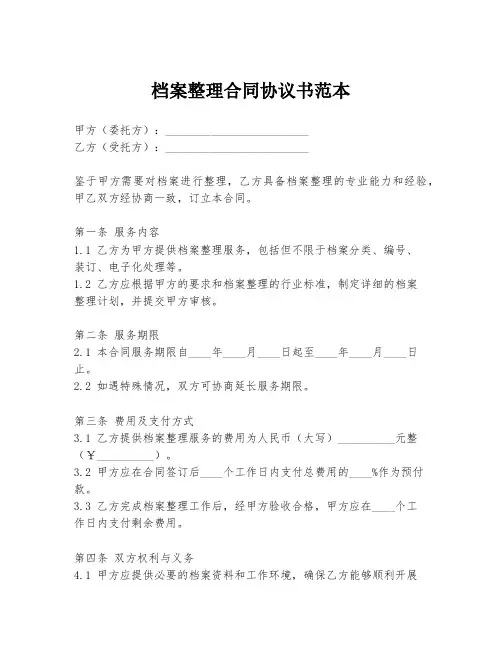 档案整理合同协议书范本

甲方（委托方）：________________________
乙方（受托方）：________________________

鉴于甲方需要对档案进行整理，乙方具备档案整理的专业能力和经验，甲乙双方经协商一致，订立本合同。

第一条 服务内容
1.1 乙方为甲方提供档案整理服务，包括但不限于档案分类、编号、装订、电子化处理等。
1.2 乙方应根据甲方的要求和档案整理的行业标准，制定详细的档案整理计划，并提交甲方审核。

第二条 服务期限
2.1 本合同服务期限自____年____月____日起至____年____月____日止。
2.2 如遇特殊情况，双方可协商延长服务期限。

第三条 费用及支付方式
3.1 乙方提供档案整理服务的费用为人民币（大写）__________元整（￥__________）。
3.2 甲方应在合同签订后____个工作日内支付总费用的____%作为预付款。
3.3 乙方完成档案整理工作后，经甲方验收合格，甲方应在____个工作日内支付剩余费用。

第四条 双方权利与义务
4.1 甲方应提供必要的档案资料和工作环境，确保乙方能够顺利开展